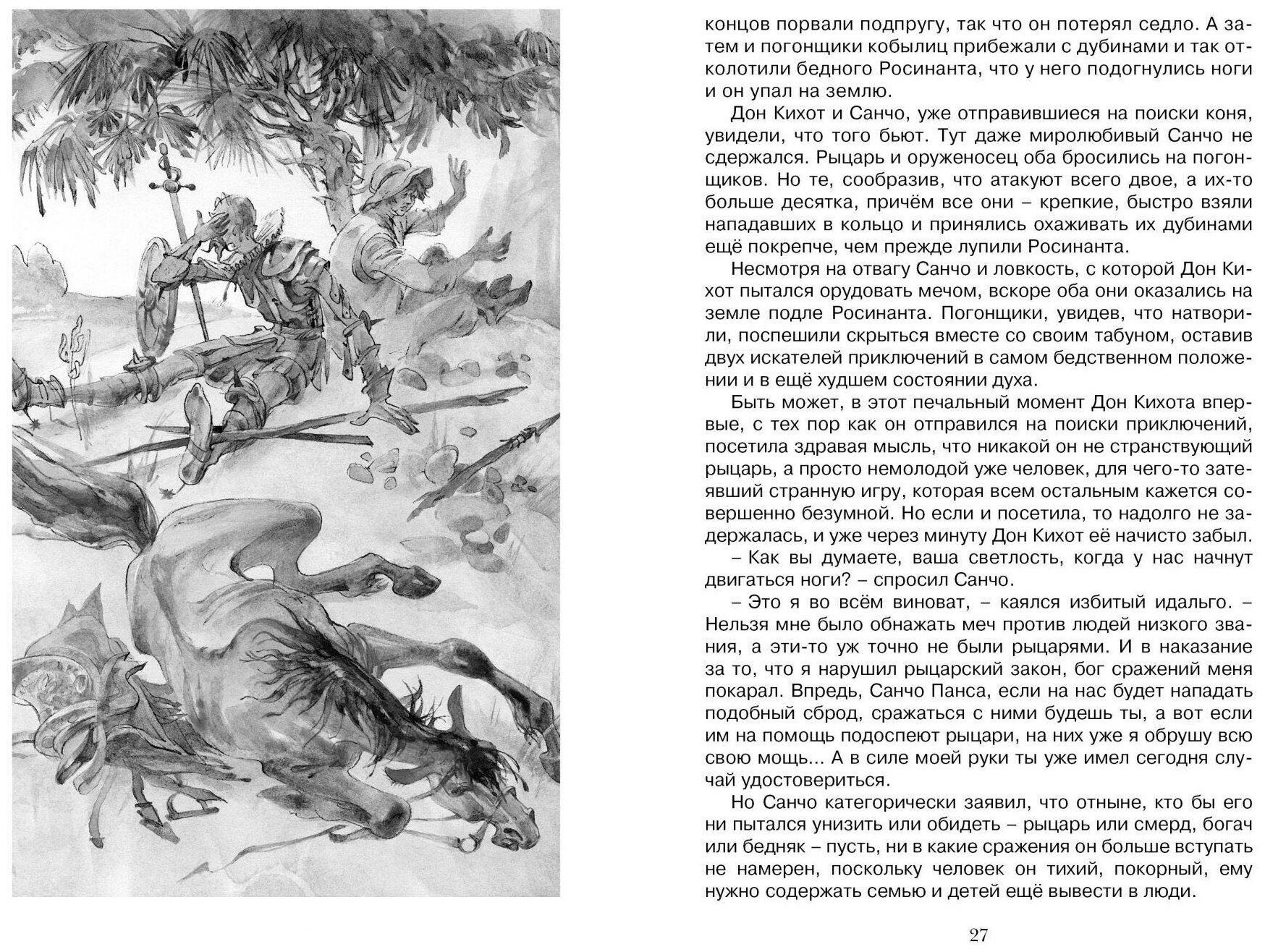 концов порвали подпругу, так что он потерял седло. А затем и погонщики кобылиц прибежали с дубинами и так отколотили бедного Росинанта, что у него подогнулись ноги и он упал на землю.

Дон Кихот и Санчо, уже отправившиеся на поиски коня, увидели, что того бьют. Тут даже миролюбивый Санчо не сдержался. Рыцарь и оруженосец оба бросились на погонщиков. Но те, сообразив, что атакуют всего двое, а их-то больше десятка, причём все они – крепкие, быстро взяли нападавших в кольцо и принялись охаживать их дубинами ещё покрепче, чем прежде лупили Росинанта.

Несмотря на отвагу Санчо и ловкость, с которой Дон Кихот пытался орудовать мечом, вскоре оба они оказались на земле подле Росинанта. Погонщики, увидев, что натворили, поспешили скрыться вместе со своим табуном, оставив двух искателей приключений в самом бедственном положении и в ещё худшем состоянии духа.

Быть может, в этот печальный момент Дон Кихота впервые, с тех пор как он отправился на поиски приключений, посетила здравая мысль, что никакой он не странствующий рыцарь, а просто немолодой уже человек, для чего-то затеявший странную игру, которая всем остальным кажется совершенно безумной. Но если и посетила, то надолго не задержалась, и уже через минуту Дон Кихот её начисто забыл.

– Как вы думаете, ваша светлость, когда у нас начнут двигаться ноги? – спросил Санчо.

– Это я во всём виноват, – каялся избитый идальго. – Нельзя мне было обнажать меч против людей низкого звания, а эти-то уж точно не были рыцарями. И в наказание за то, что я нарушил рыцарский закон, бог сражений меня покарал. Впредь, Санчо Панса, если на нас будет нападать подобный сброд, сражаться с ними будешь ты, а вот если им на помощь подоспеют рыцари, на них уже я обрушу всю свою мощь... А в силе моей руки ты уже имел сегодня случай удостовериться.

Но Санчо категорически заявил, что отныне, кто бы его ни пытался унизить или обидеть – рыцарь или смерд, богач или бедняк – пусть, ни в какие сражения он больше вступать не намерен, поскольку человек он тихий, покорный, ему нужно содержать семью и детей ещё вывести в люди.

27